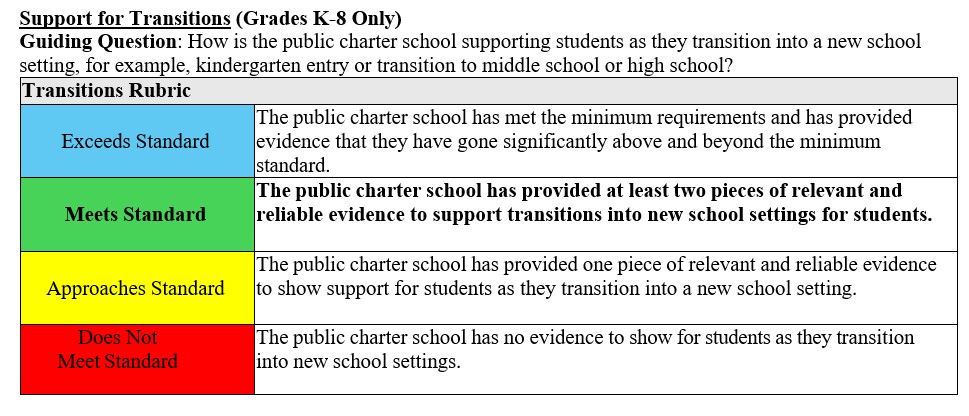 Support for Transitions (Grades K-8 Only)
Guiding Question: How is the public charter school supporting students as they transition into a new school setting, for example, kindergarten entry or transition to middle school or high school?

| Transitions Rubric | |
|---|---|
| Exceeds Standard | The public charter school has met the minimum requirements and has provided evidence that they have gone significantly above and beyond the minimum standard. |
| Meets Standard | The public charter school has provided at least two pieces of relevant and reliable evidence to support transitions into new school settings for students. |
| Approaches Standard | The public charter school has provided one piece of relevant and reliable evidence to show support for students as they transition into a new school setting. |
| Does Not Meet Standard | The public charter school has no evidence to show for students as they transition into new school settings. |